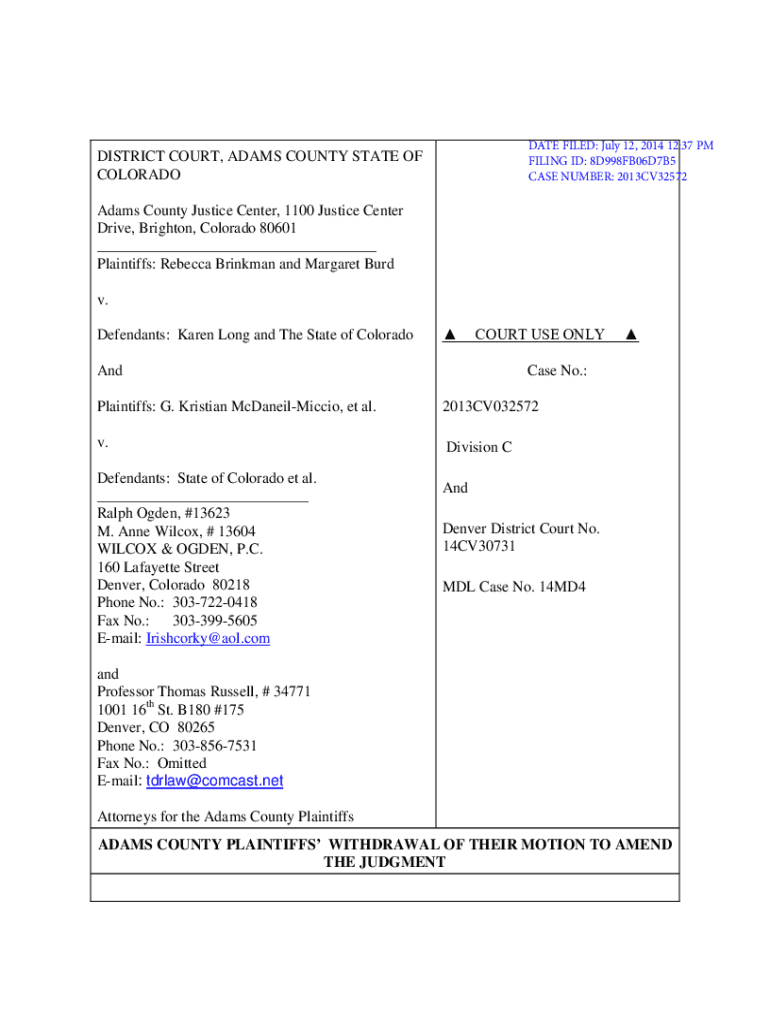 DISTRICT COURT, ADAMS COUNTY STATE OF COLORADO

Adams County Justice Center, 1100 Justice Center Drive, Brighton, Colorado 80601

Plaintiffs: Rebecca Brinkman and Margaret Burd

v.

Defendants: Karen Long and The State of Colorado

And

Plaintiffs: G. Kristian McDaneil-Miccio, et al.

v.

Defendants: State of Colorado et al.

Ralph Ogden, #13623
M. Anne Wilcox, # 13604
WILCOX & OGDEN, P.C.
160 Lafayette Street
Denver, Colorado 80218
Phone No.: 303-722-0418
Fax No.: 303-399-5605
E-mail: Irishcorky@aol.com

and
Professor Thomas Russell, # 34771
1001 16$^{th}$ St. B180 #175
Denver, CO 80265
Phone No.: 303-856-7531
Fax No.: Omitted
E-mail: tdrlaw@comcast.net

Attorneys for the Adams County Plaintiffs

DATE FILED: July 12, 2014 12:37 PM
FILING ID: 8D998FB06D7B5
CASE NUMBER: 2013CV32572

▲ COURT USE ONLY ▲

Case No.:

2013CV032572

Division C

And

Denver District Court No. 14CV30731

MDL Case No. 14MD4

ADAMS COUNTY PLAINTIFFS' WITHDRAWAL OF THEIR MOTION TO AMEND THE JUDGMENT